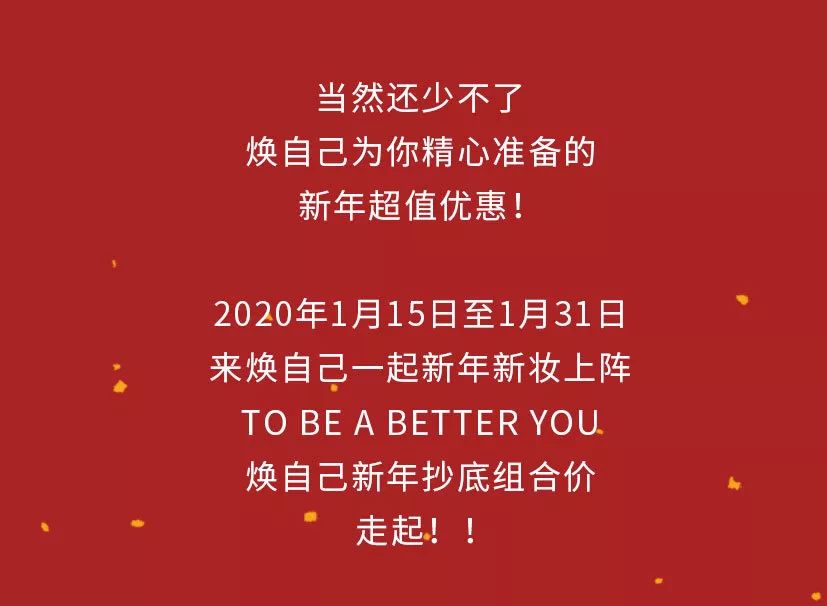 当然还少不了
焕自己为你精心准备的
新年超值优惠！

2020年1月15日至1月31日
来焕自己一起新年新妆上阵
TO BE A BETTER YOU
焕自己新年抄底组合价
走起！！